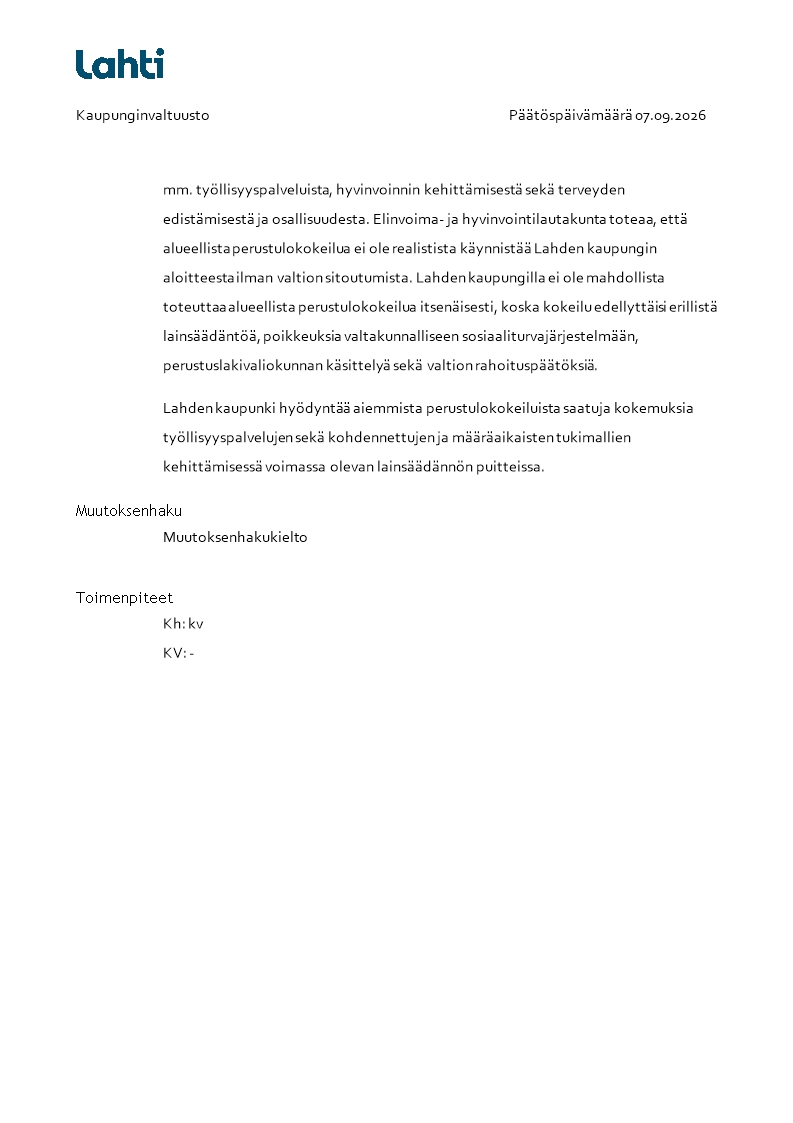 Lahti

Kaupunginvaltuusto

Päätöspäivämäärä 07.09.2026

mm. työllisyyspalveluista, hyvinvoinnin kehittämisestä sekä terveyden edistämisestä ja osallisuudesta. Elinvoima- ja hyvinvointilautakunta toteaa, että alueellista perustulokokeilua ei ole realistista käynnistää Lahden kaupungin aloitteesta ilman valtion sitoutumista. Lahden kaupungilla ei ole mahdollista toteuttaa alueellista perustulokokeilua itsenäisesti, koska kokeilu edellyttäisi erillistä lainsäädäntöä, poikkeuksia valtakunnalliseen sosiaaliturvajärjestelmään, perustuslakivaliokunnan käsittelyä sekä valtion rahoituspäätöksiä.

Lahden kaupunki hyödyntää aiemmista perustulokokeiluista saatuja kokemuksia työllisyyspalvelujen sekä kohdennettujen ja määräaikaisten tukimallien kehittämisessä voimassa olevan lainsäädännön puitteissa.

Muutoksenhaku

Muutoksenhakukielto

Toimenpiteet

Kh: kv

KV: -